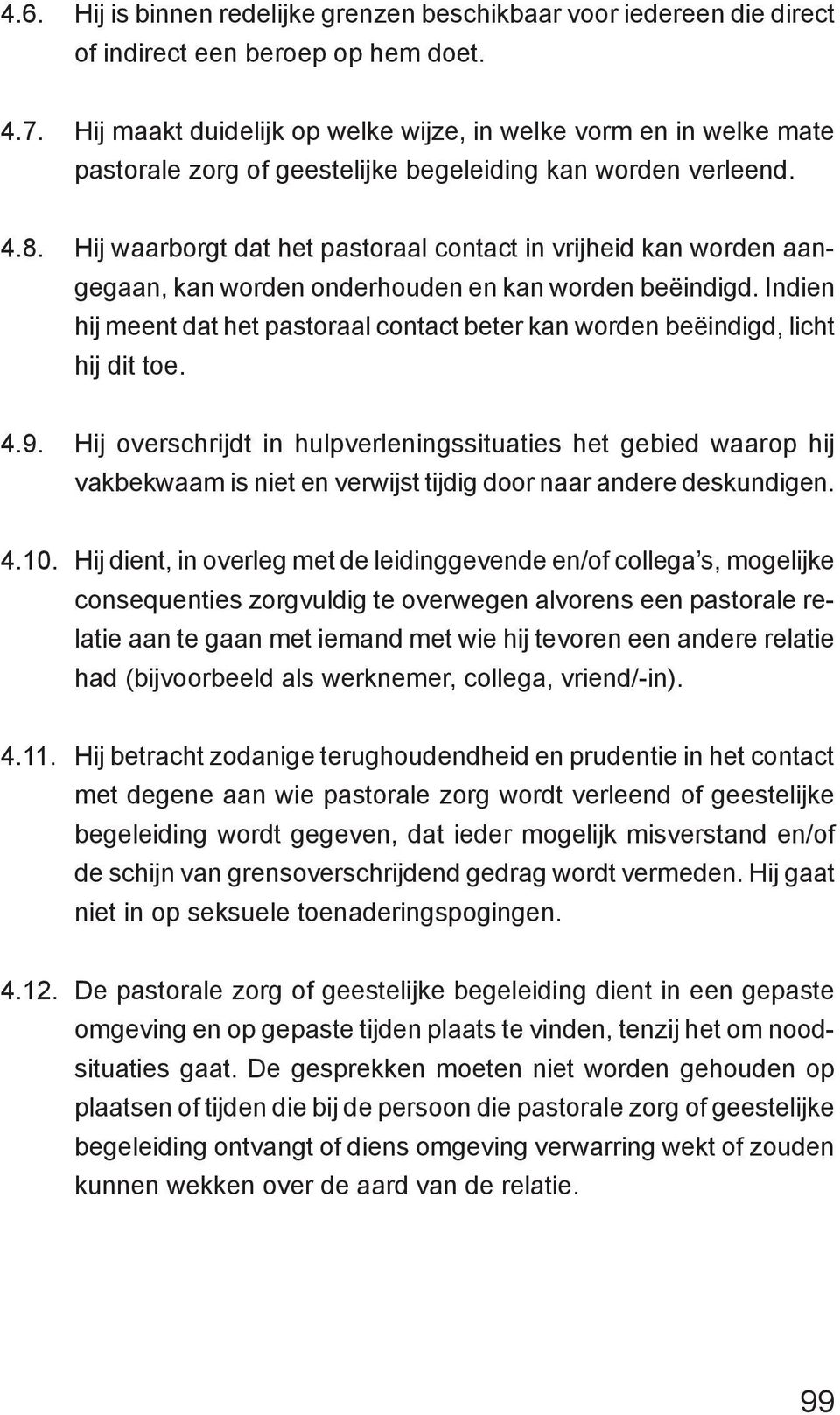 4.6. Hij is binnen redelijke grenzen beschikbaar voor iedereen die direct of indirect een beroep op hem doet.

4.7. Hij maakt duidelijk op welke wijze, in welke vorm en in welke mate pastorale zorg of geestelijke begeleiding kan worden verleend.

4.8. Hij waarborgt dat het pastoraal contact in vrijheid kan worden aangegaan, kan worden onderhouden en kan worden beëindigd. Indien hij meent dat het pastoraal contact beter kan worden beëindigd, licht hij dit toe.

4.9. Hij overschrijdt in hulpverleningssituaties het gebied waarop hij vakbekwaam is niet en verwijst tijdig door naar andere deskundigen.

4.10. Hij dient, in overleg met de leidinggevende en/of collega's, mogelijke consequenties zorgvuldig te overwegen alvorens een pastorale relatie aan te gaan met iemand met wie hij tevoren een andere relatie had (bijvoorbeeld als werknemer, collega, vriend/-in).

4.11. Hij betracht zodanige terughoudendheid en prudentie in het contact met degene aan wie pastorale zorg wordt verleend of geestelijke begeleiding wordt gegeven, dat ieder mogelijk misverstand en/of de schijn van grensoverschrijdend gedrag wordt vermeden. Hij gaat niet in op seksuele toenaderingspogingen.

4.12. De pastorale zorg of geestelijke begeleiding dient in een gepaste omgeving en op gepaste tijden plaats te vinden, tenzij het om noodsituaties gaat. De gesprekken moeten niet worden gehouden op plaatsen of tijden die bij de persoon die pastorale zorg of geestelijke begeleiding ontvangt of diens omgeving verwarring wekt of zouden kunnen wekken over de aard van de relatie.

99